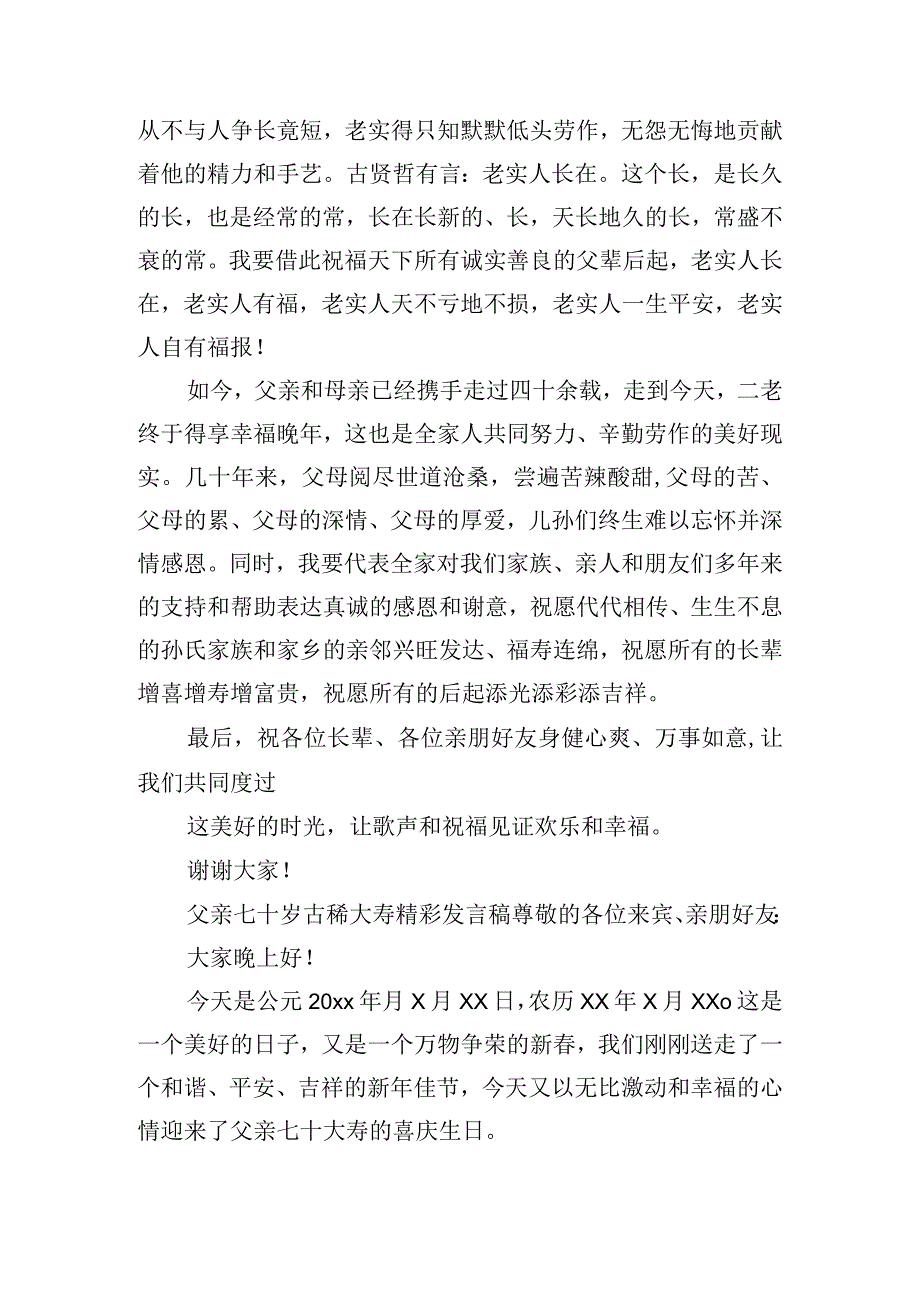 从不与人争长竟短，老实得只知默默低头劳作，无怨无悔地贡献着他的精力和手艺。古贤哲有言：老实人长在。这个长，是长久的长，也是经常的常，长在长新的、长，天长地久的长，常盛不衰的常。我要借此祝福天下所有诚实善良的父辈后起，老实人长在，老实人有福，老实人天不亏地不损，老实人一生平安，老实人自有福报！

如今，父亲和母亲已经携手走过四十余载，走到今天，二老终于得享幸福晚年，这也是全家人共同努力、辛勤劳作的美好现实。几十年来，父母阅尽世道沧桑，尝遍苦辣酸甜,父母的苦、父母的累、父母的深情、父母的厚爱，儿孙们终生难以忘怀并深情感恩。同时，我要代表全家对我们家族、亲人和朋友们多年来的支持和帮助表达真诚的感恩和谢意，祝愿代代相传、生生不息的孙氏家族和家乡的亲邻兴旺发达、福寿连绵，祝愿所有的长辈增喜增寿增富贵，祝愿所有的后起添光添彩添吉祥。

最后，祝各位长辈、各位亲朋好友身健心爽、万事如意,让我们共同度过

这美好的时光，让歌声和祝福见证欢乐和幸福。

谢谢大家！

父亲七十岁古稀大寿精彩发言稿尊敬的各位来宾、亲朋好友:

大家晚上好！

今天是公元20xx年月X月XX日，农历XX年X月XXo这是一个美好的日子，又是一个万物争荣的新春，我们刚刚送走了一个和谐、平安、吉祥的新年佳节，今天又以无比激动和幸福的心情迎来了父亲七十大寿的喜庆生日。